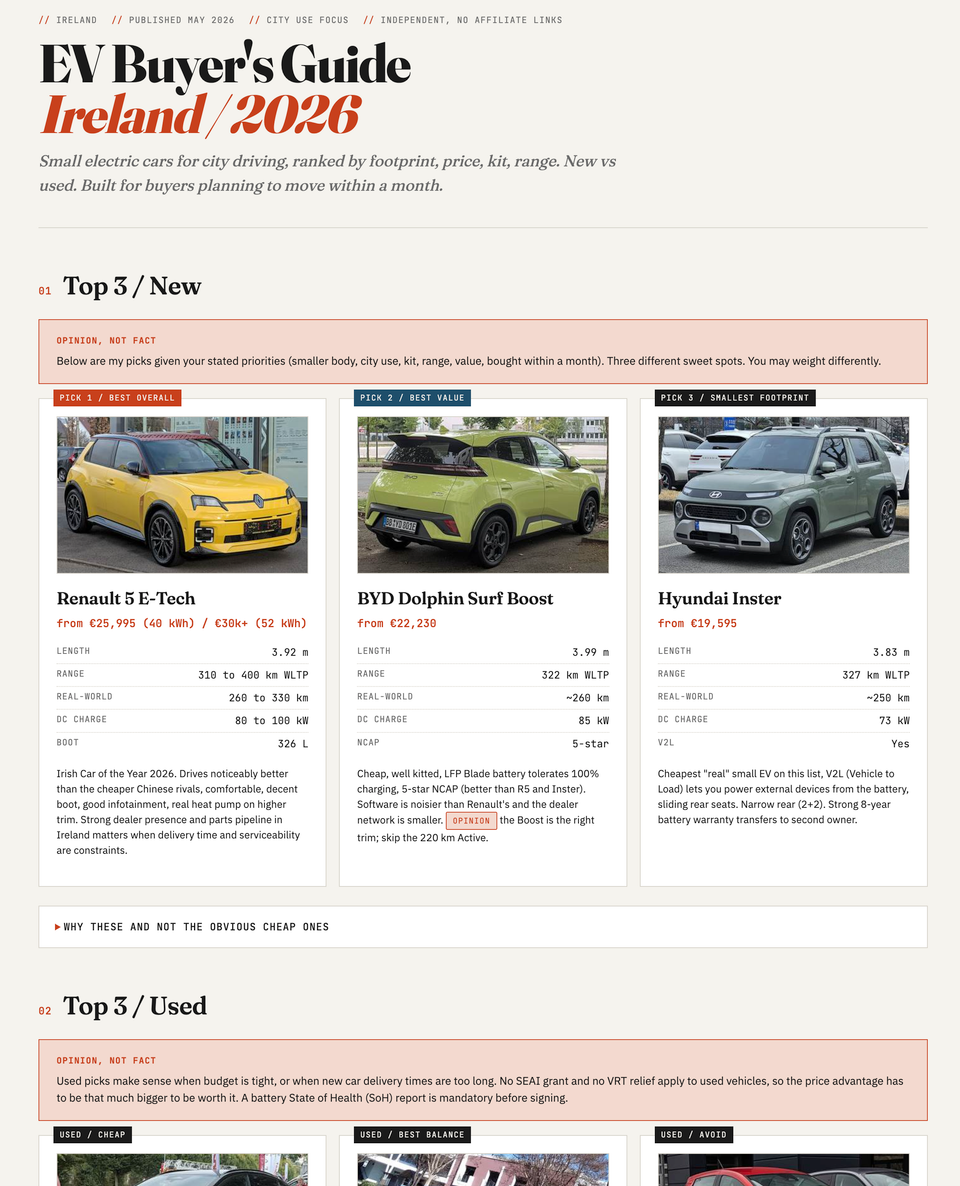 // IRELAND // PUBLISHED MAY 2026 // CITY USE FOCUS // INDEPENDENT, NO AFFILIATE LINKS

EV Buyer's Guide
Ireland / 2026

Small electric cars for city driving, ranked by footprint, price, kit, range. New vs used. Built for buyers planning to move within a month.

01 Top 3 / New

OPINION, NOT FACT
Below are my picks given your stated priorities (smaller body, city use, kit, range, value, bought within a month). Three different sweet spots. You may weight differently.

PICK 1 / BEST OVERALL

Renault 5 E-Tech
from €25,995 (40 kWh) / €30k+ (52 kWh)

| LENGTH | 3.92 m |
|---|---|
| RANGE | 310 to 400 km WLTP |
| REAL-WORLD | 260 to 330 km |
| DC CHARGE | 80 to 100 kW |
| BOOT | 326 L |

Irish Car of the Year 2026. Drives noticeably better than the cheaper Chinese rivals, comfortable, decent boot, good infotainment, real heat pump on higher trim. Strong dealer presence and parts pipeline in Ireland matters when delivery time and serviceability are constraints.

PICK 2 / BEST VALUE

BYD Dolphin Surf Boost
from €22,230

| LENGTH | 3.99 m |
|---|---|
| RANGE | 322 km WLTP |
| REAL-WORLD | ~260 km |
| DC CHARGE | 85 kW |
| NCAP | 5-star |

Cheap, well kitted, LFP Blade battery tolerates 100% charging, 5-star NCAP (better than R5 and Inster). Software is noisier than Renault's and the dealer network is smaller. OPINION the Boost is the right trim; skip the 220 km Active.

PICK 3 / SMALLEST FOOTPRINT

Hyundai Inster
from €19,595

| LENGTH | 3.83 m |
|---|---|
| RANGE | 327 km WLTP |
| REAL-WORLD | ~250 km |
| DC CHARGE | 73 kW |
| V2L | Yes |

Cheapest "real" small EV on this list, V2L (Vehicle to Load) lets you power external devices from the battery, sliding rear seats. Narrow rear (2+2). Strong 8-year battery warranty transfers to second owner.

▸ WHY THESE AND NOT THE OBVIOUS CHEAP ONES

02 Top 3 / Used

OPINION, NOT FACT
Used picks make sense when budget is tight, or when new car delivery times are too long. No SEAI grant and no VRT relief apply to used vehicles, so the price advantage has to be that much bigger to be worth it. A battery State of Health (SoH) report is mandatory before signing.

USED / CHEAP

USED / BEST BALANCE

USED / AVOID